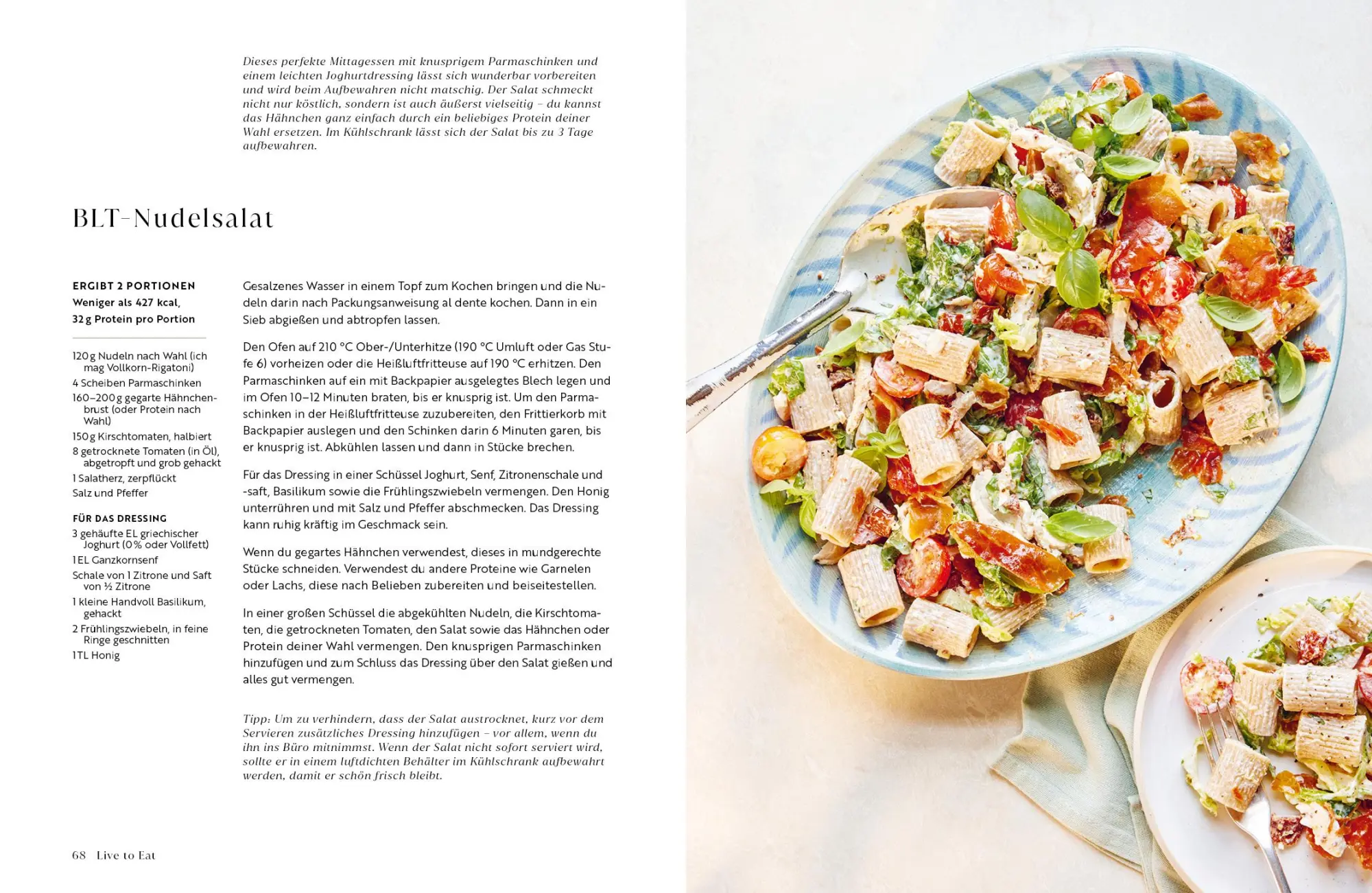 Dieses perfekte Mittagessen mit knusprigem Parmaschinken und einem leichten Joghurtdressing lässt sich wunderbar vorbereiten und wird beim Aufbewahren nicht matschig. Der Salat schmeckt nicht nur köstlich, sondern ist auch äußerst vielseitig – du kannst das Hähnchen ganz einfach durch ein beliebiges Protein deiner Wahl ersetzen. Im Kühlschrank lässt sich der Salat bis zu 3 Tage aufbewahren.

BLT-Nudelsalat

ERGIBT 2 PORTIONEN
Weniger als 427 kcal,
32 g Protein pro Portion

120 g Nudeln nach Wahl (ich mag Vollkorn-Rigatoni)
4 Scheiben Parmaschinken
160–200 g gegarte Hähnchenbrust (oder Protein nach Wahl)
150 g Kirschtomaten, halbiert
8 getrocknete Tomaten (in Öl), abgetropft und grob gehackt
1 Salatherz, zerpflückt
Salz und Pfeffer

FÜR DAS DRESSING
3 gehäufte EL griechischer Joghurt (0 % oder Vollfett)
1 EL Ganzkornsenf
Schale von 1 Zitrone und Saft von ½ Zitrone
1 kleine Handvoll Basilikum, gehackt
2 Frühlingszwiebeln, in feine Ringe geschnitten
1 TL Honig

Gesalzenes Wasser in einem Topf zum Kochen bringen und die Nudeln darin nach Packungsanweisung al dente kochen. Dann in ein Sieb abgießen und abtropfen lassen.

Den Ofen auf 210 °C Ober-/Unterhitze (190 °C Umluft oder Gas Stufe 6) vorheizen oder die Heißluftfritteuse auf 190 °C erhitzen. Den Parmaschinken auf ein mit Backpapier ausgelegtes Blech legen und im Ofen 10–12 Minuten braten, bis er knusprig ist. Um den Parmaschinken in der Heißluftfritteuse zuzubereiten, den Frittierkorb mit Backpapier auslegen und den Schinken darin 6 Minuten garen, bis er knusprig ist. Abkühlen lassen und dann in Stücke brechen.

Für das Dressing in einer Schüssel Joghurt, Senf, Zitronenschale und -saft, Basilikum sowie die Frühlingszwiebeln vermengen. Den Honig unterrühren und mit Salz und Pfeffer abschmecken. Das Dressing kann ruhig kräftig im Geschmack sein.

Wenn du gegartes Hähnchen verwendest, dieses in mundgerechte Stücke schneiden. Verwendest du andere Proteine wie Garnelen oder Lachs, diese nach Belieben zubereiten und beiseitestellen.

In einer großen Schüssel die abgekühlten Nudeln, die Kirschtomaten, die getrockneten Tomaten, den Salat sowie das Hähnchen oder Protein deiner Wahl vermengen. Den knusprigen Parmaschinken hinzufügen und zum Schluss das Dressing über den Salat gießen und alles gut vermengen.

Tipp: Um zu verhindern, dass der Salat austrocknet, kurz vor dem Servieren zusätzliches Dressing hinzufügen – vor allem, wenn du ihn ins Büro mitnimmst. Wenn der Salat nicht sofort serviert wird, sollte er in einem luftdichten Behälter im Kühlschrank aufbewahrt werden, damit er schön frisch bleibt.

68 Live to Eat